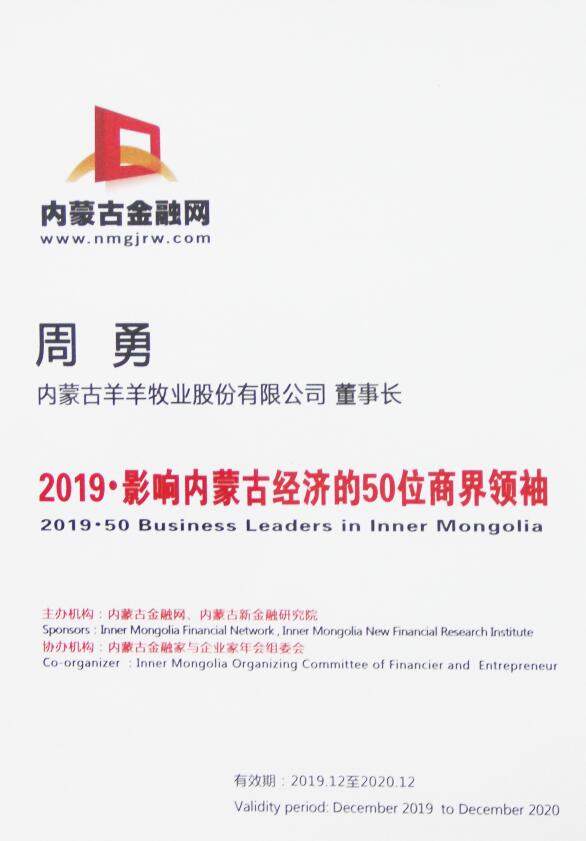 内蒙古金融网
www.nmgjrw.com

周 勇

内蒙古羊羊牧业股份有限公司 董事长

2019·影响内蒙古经济的50位商界领袖
2019·50 Business Leaders in Inner Mongolia

主办机构：内蒙古金融网、内蒙古新金融研究院
Sponsors : Inner Mongolia Financial Network , Inner Mongolia New Financial Research Institute
协办机构：内蒙古金融家与企业家年会组委会
Co-organizer : Inner Mongolia Organizing Committee of Financier and Entrepreneur

有效期：2019.12至2020.12
Validity period: December 2019 to December 2020